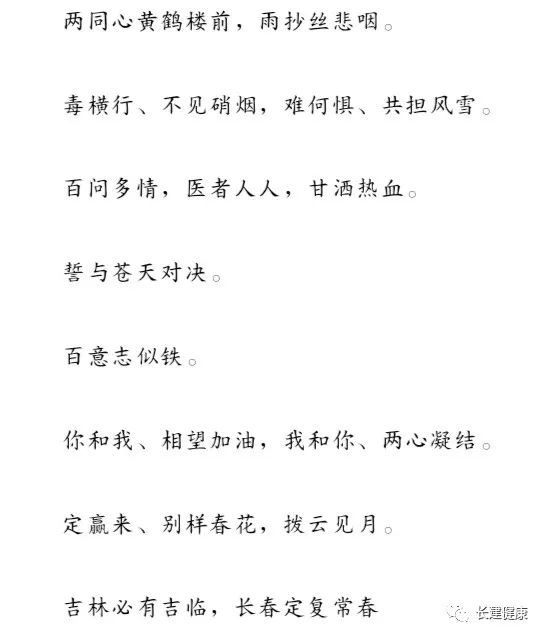 两同心黄鹤楼前，雨抄丝悲咽。

毒横行、不见硝烟，难何惧、共担风雪。

百问多情，医者人人，甘洒热血。

誓与苍天对决。

百意志似铁。

你和我、相望加油，我和你、两心凝结。

定赢来、别样春花，拨云见月。

吉林必有吉临，长春定复常春

长建健康